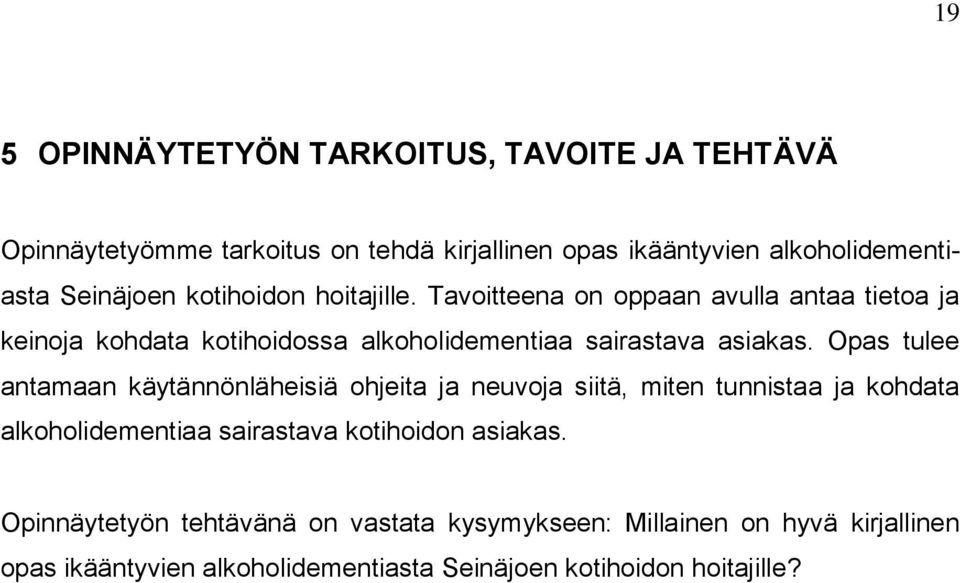 19

5 OPINNÄYTETYÖN TARKOITUS, TAVOITE JA TEHTÄVÄ

Opinnäytetyömme tarkoitus on tehdä kirjallinen opas ikääntyvien alkoholidementiasta Seinäjoen kotihoidon hoitajille. Tavoitteena on oppaan avulla antaa tietoa ja keinoja kohdata kotihoidossa alkoholidementiaa sairastava asiakas. Opas tulee antamaan käytännönläheisiä ohjeita ja neuvoja siitä, miten tunnistaa ja kohdata alkoholidementiaa sairastava kotihoidon asiakas.

Opinnäytetyön tehtävänä on vastata kysymykseen: Millainen on hyvä kirjallinen opas ikääntyvien alkoholidementiasta Seinäjoen kotihoidon hoitajille?